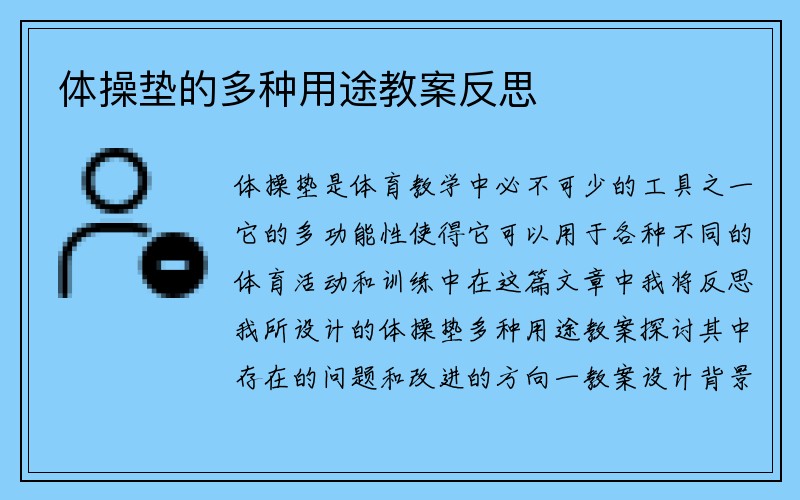 体操垫的多种用途教案反思

体操垫是体育教学中必不可少的工具之一它的多功能性使得它可以用于各种不同的体育活动和训练中在这篇文章中我将反思我所设计的体操垫多种用途教案探讨其中存在的问题和改进的方向一教案设计背景